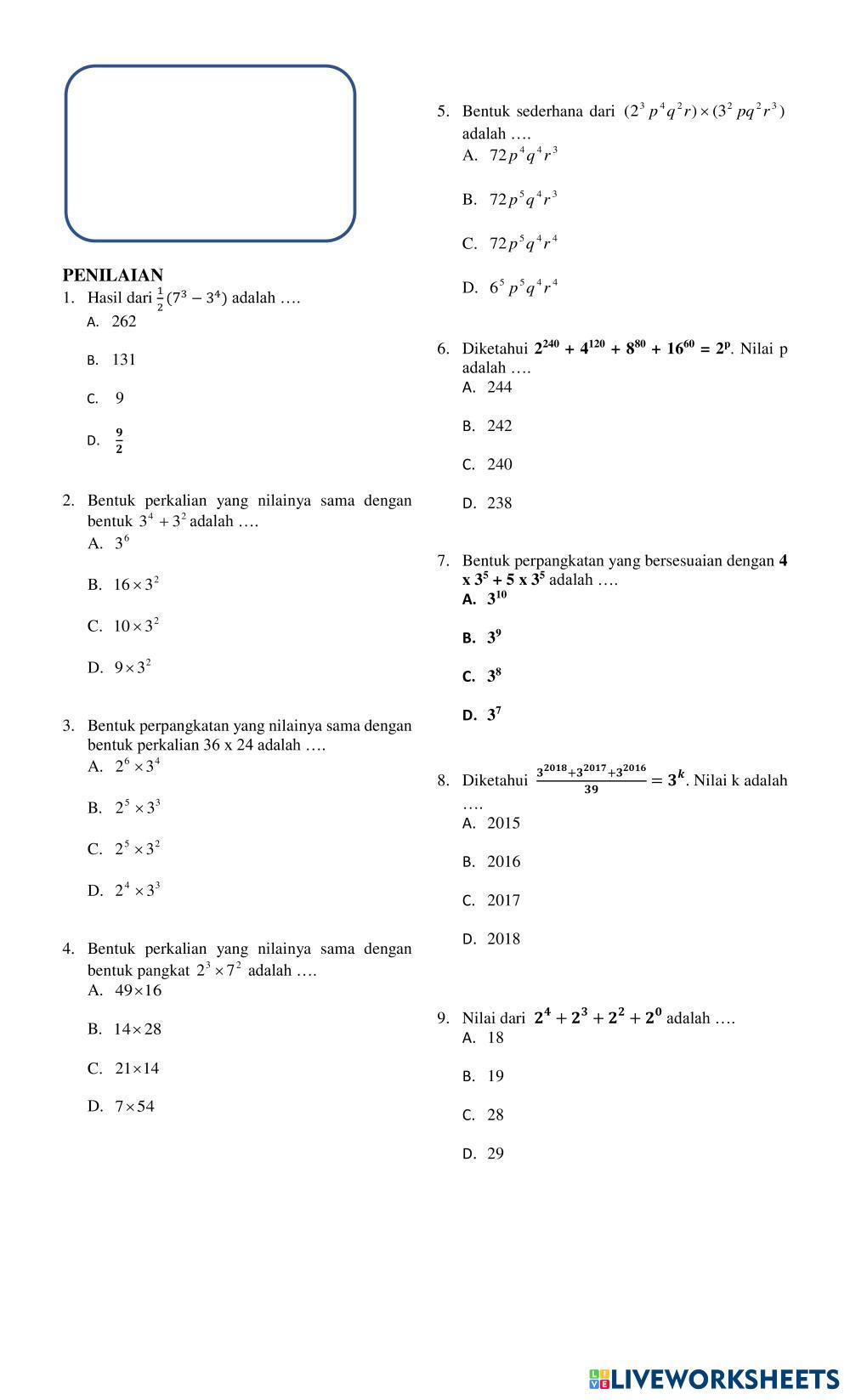 PENILAIAN

1. Hasil dari $\frac{1}{2}(7^3 - 3^4)$ adalah ….

A. 262

B. 131

C. 9

D. $\frac{9}{2}$

2. Bentuk perkalian yang nilainya sama dengan bentuk $3^4 + 3^2$ adalah ….

A. $3^6$

B. $16 \times 3^2$

C. $10 \times 3^2$

D. $9 \times 3^2$

3. Bentuk perpangkatan yang nilainya sama dengan bentuk perkalian 36 x 24 adalah ….

A. $2^6 \times 3^4$

B. $2^5 \times 3^3$

C. $2^5 \times 3^2$

D. $2^4 \times 3^3$

4. Bentuk perkalian yang nilainya sama dengan bentuk pangkat $2^3 \times 7^2$ adalah ….

A. $49 \times 16$

B. $14 \times 28$

C. $21 \times 14$

D. $7 \times 54$

5. Bentuk sederhana dari $(2^3 p^4 q^2 r) \times (3^2 pq^2 r^3)$ adalah ….

A. $72p^4q^4r^3$

B. $72p^5q^4r^3$

C. $72p^5q^4r^4$

D. $6^5 p^5q^4r^4$

6. Diketahui $2^{240} + 4^{120} + 8^{80} + 16^{60} = 2^p$. Nilai p adalah ….

A. 244

B. 242

C. 240

D. 238

7. Bentuk perpangkatan yang bersesuaian dengan $4 \times 3^5 + 5 \times 3^5$ adalah ….

A. $3^{10}$

B. $3^9$

C. $3^8$

D. $3^7$

8. Diketahui $\frac{3^{2018}+3^{2017}+3^{2016}}{39} = 3^k$. Nilai k adalah ….

A. 2015

B. 2016

C. 2017

D. 2018

9. Nilai dari $2^4 + 2^3 + 2^2 + 2^0$ adalah ….

A. 18

B. 19

C. 28

D. 29

LIVEWORKSHEETS